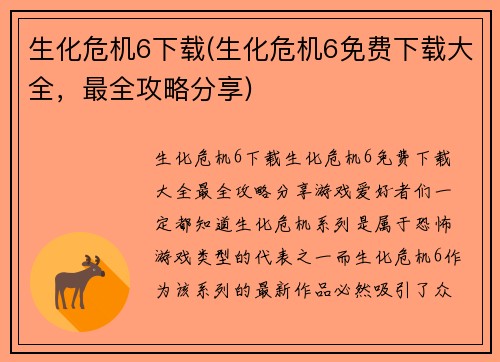 生化危机6下载(生化危机6免费下载大全，最全攻略分享)

生化危机6下载生化危机6免费下载大全最全攻略分享游戏爱好者们一定都知道生化危机系列是属于恐怖游戏类型的代表之一而生化危机6作为该系列的最新作品必然吸引了众